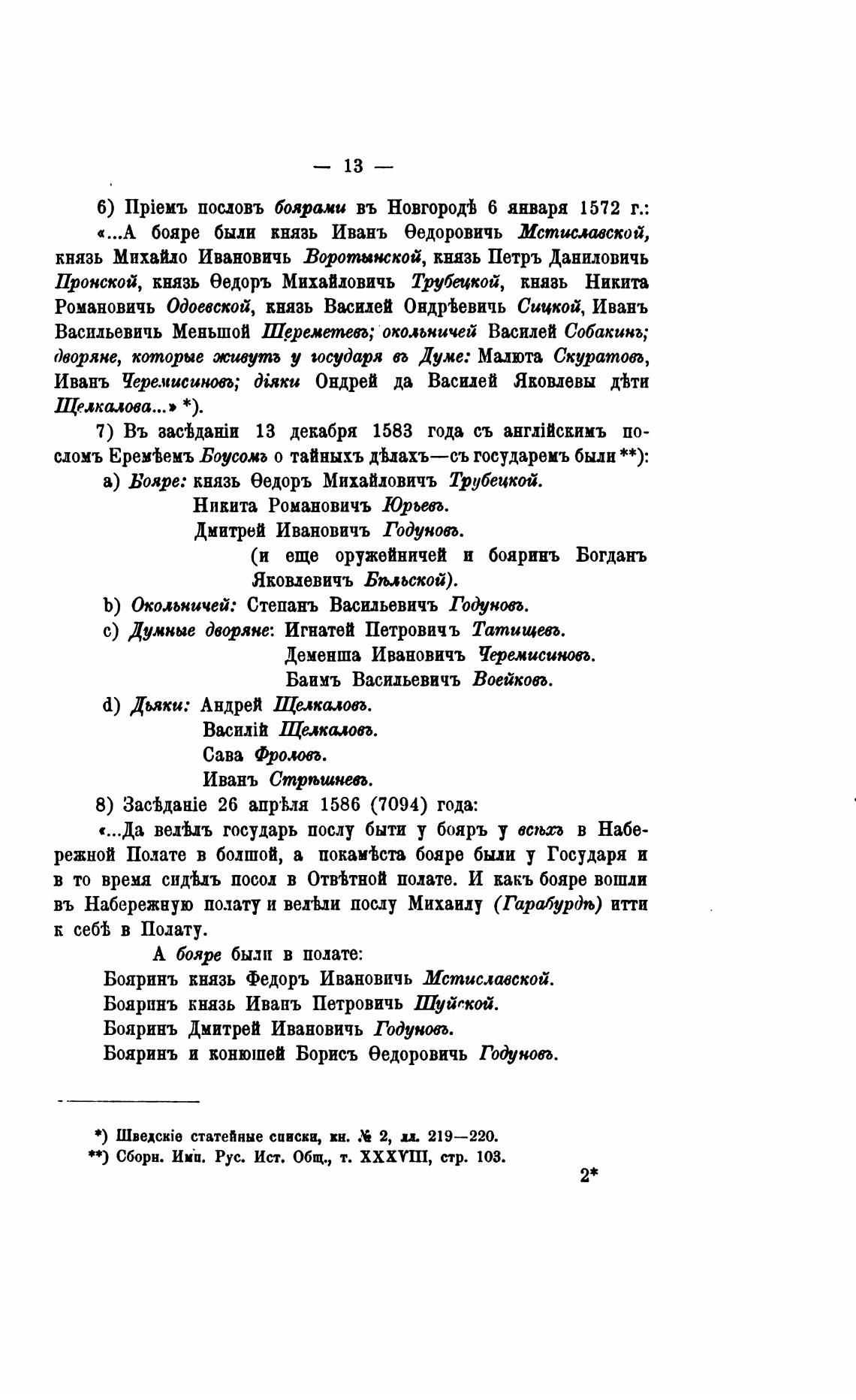 — 13 —

6) Пріемъ пословъ боярами въ Новгородѣ 6 января 1572 г.:

«...А бояре были князь Иванъ Ѳедоровичь Мстиславской, князь Михайло Ивановичь Воротынской, князь Петръ Даниловичь Пронской, князь Ѳедоръ Михайловичь Трубецкой, князь Никита Романовичь Одоевской, князь Василей Ондрѣевичь Сицкой, Иванъ Васильевичь Меньшой Шереметевъ; окольничей Василей Собакинъ; дворяне, которые живутъ у государя въ Думе: Малюта Скуратовъ, Иванъ Черемисиновъ; діяки Ондрей да Василей Яковлевы дѣти Щелкалова...» *).

7) Въ засѣданіи 13 декабря 1583 года съ англійскимъ посломъ Еремѣемъ Боусомъ о тайныхъ дѣлахъ—съ государемъ были **):

a) Бояре: князь Ѳедоръ Михайловичъ Трубецкой.
Никита Романовичъ Юрьевъ.
Дмитрей Ивановичъ Годуновъ.
(и еще оружейничей и бояринъ Богданъ Яковлевичъ Бѣльской).

b) Окольничей: Степанъ Васильевичъ Годуновъ.

c) Думные дворяне: Игнатей Петровичъ Татищевъ.
Деменша Ивановичъ Черемисиновъ.
Баимъ Васильевичъ Воейковъ.

d) Дьяки: Андрей Щелкаловъ.
Василій Щелкаловъ.
Сава Фроловъ.
Иванъ Стрѣшневъ.

8) Засѣданіе 26 апрѣля 1586 (7094) года:

«...Да велѣлъ государь послу быти у бояръ у всѣхъ в Набережной Полате в болшой, а покамѣста бояре были у Государя и в то время сидѣлъ посол в Отвѣтной полате. И какъ бояре вошли въ Набережную полату и велѣли послу Михаилу (Гарабурдѣ) итти к себѣ в Полату.

А бояре были в полате:

Бояринъ князь Федоръ Ивановичь Мстиславской.
Бояринъ князь Иванъ Петровичь Шуйской.
Бояринъ Дмитрей Ивановичь Годуновъ.
Бояринъ и конюшей Борисъ Ѳедоровичь Годуновъ.

*) Шведскіе статейные списки, кн. № 2, лл. 219—220.
**) Сборн. Имп. Рус. Ист. Общ., т. XXXVIII, стр. 103.

2*